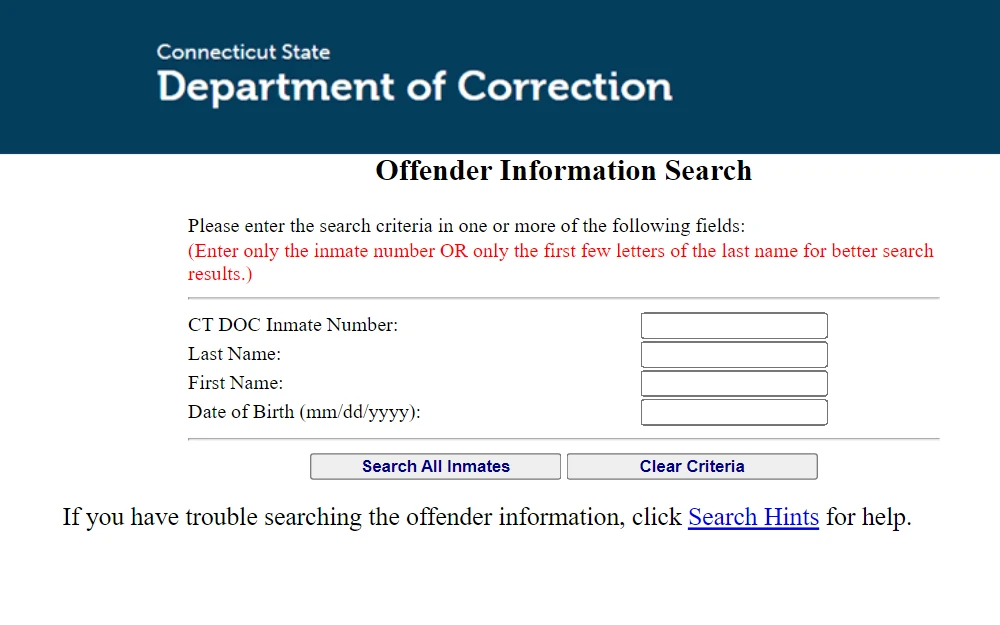 Connecticut State
Department of Correction

Offender Information Search

Please enter the search criteria in one or more of the following fields:
(Enter only the inmate number OR only the first few letters of the last name for better search results.)

CT DOC Inmate Number:
Last Name:
First Name:
Date of Birth (mm/dd/yyyy):

Search All Inmates
Clear Criteria

If you have trouble searching the offender information, click Search Hints for help.